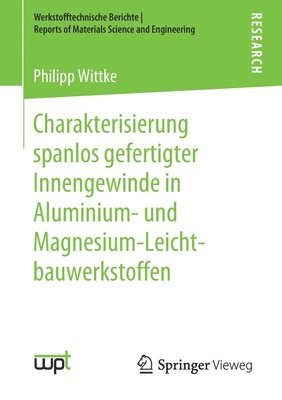 Werkstofftechnische Berichte | Reports of Materials Science and Engineering

RESEARCH

Philipp Wittke

Charakterisierung spanlos gefertigter Innengewinde in Aluminium- und Magnesium-Leichtbauwerkstoffen

wpt

Springer Vieweg